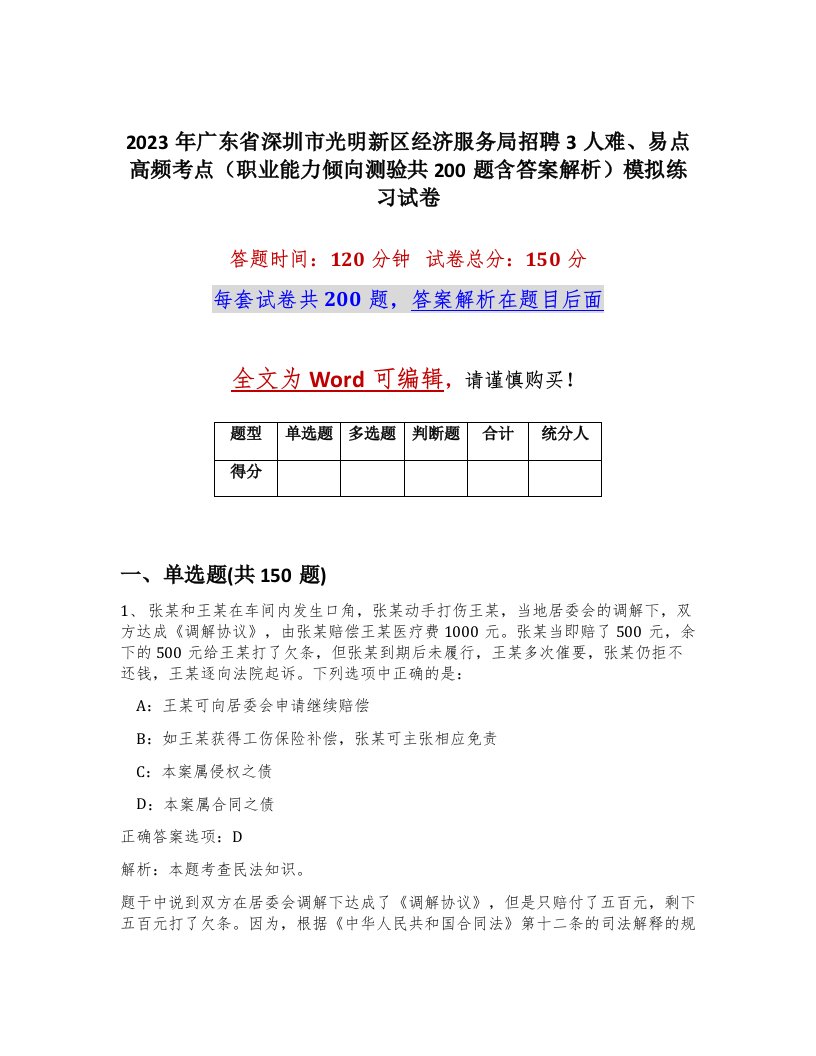 2023 年广东省深圳市光明新区经济服务局招聘 3 人难、易点高频考点（职业能力倾向测验共 200 题含答案解析）模拟练习试卷

答题时间：120 分钟　试卷总分：150 分

每套试卷共 200 题，答案解析在题目后面

全文为 Word 可编辑，请谨慎购买！

| 题型 | 单选题 | 多选题 | 判断题 | 合计 | 统分人 |
|---|---|---|---|---|---|
| 得分 | | | | | |

一、单选题(共 150 题)

1、张某和王某在车间内发生口角，张某动手打伤王某，当地居委会的调解下，双方达成《调解协议》，由张某赔偿王某医疗费 1000 元。张某当即赔了 500 元，余下的 500 元给王某打了欠条，但张某到期后未履行，王某多次催要，张某仍拒不还钱，王某遂向法院起诉。下列选项中正确的是：

A：王某可向居委会申请继续赔偿

B：如王某获得工伤保险补偿，张某可主张相应免责

C：本案属侵权之债

D：本案属合同之债

正确答案选项：D

解析：本题考查民法知识。

题干中说到双方在居委会调解下达成了《调解协议》，但是只赔付了五百元，剩下五百元打了欠条。因为，根据《中华人民共和国合同法》第十二条的司法解释的规